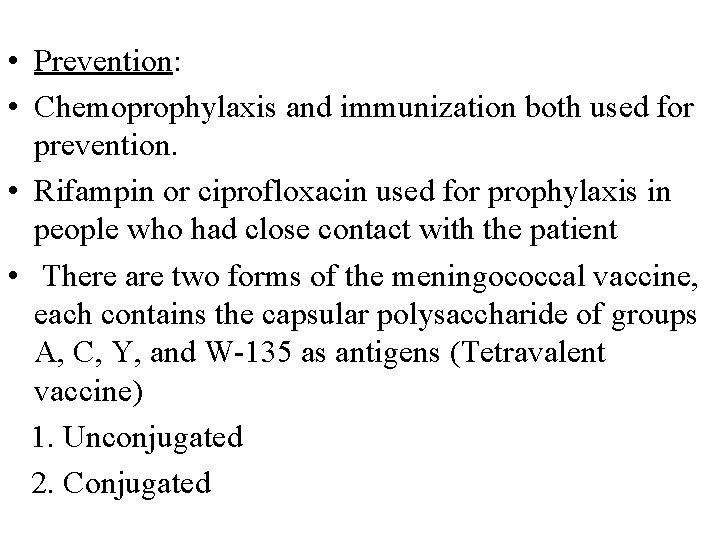 • Prevention:
• Chemoprophylaxis and immunization both used for prevention.
• Rifampin or ciprofloxacin used for prophylaxis in people who had close contact with the patient
• There are two forms of the meningococcal vaccine, each contains the capsular polysaccharide of groups A, C, Y, and W-135 as antigens (Tetravalent vaccine)
1. Unconjugated
2. Conjugated